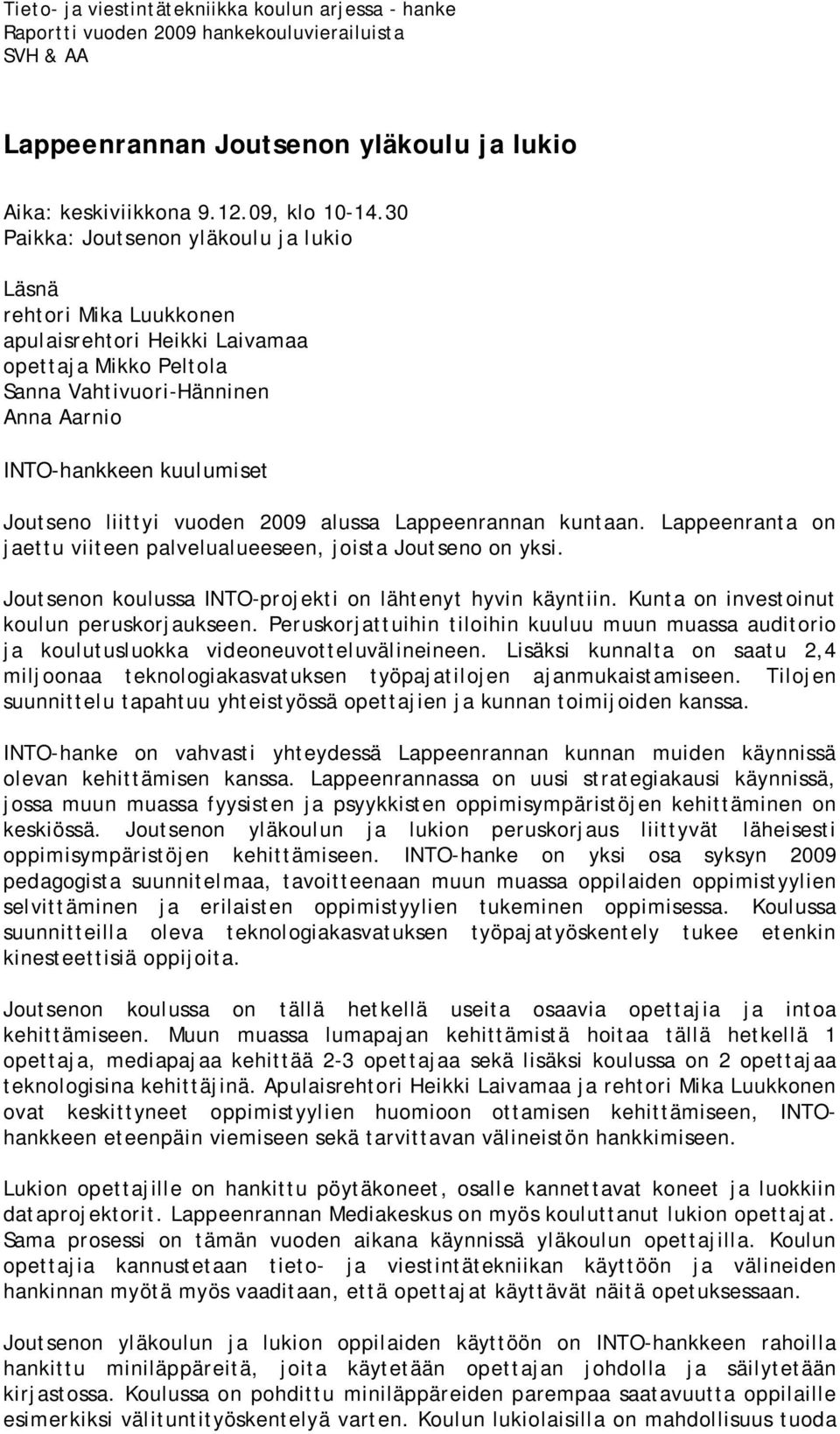 Tieto- ja viestintätekniikka koulun arjessa - hanke
Raportti vuoden 2009 hankekouluvierailuista
SVH & AA

Lappeenrannan Joutsenon yläkoulu ja lukio

Aika: keskiviikkona 9.12.09, klo 10-14.30
Paikka: Joutsenon yläkoulu ja lukio

Läsnä
rehtori Mika Luukkonen
apulaisrehtori Heikki Laivamaa
opettaja Mikko Peltola
Sanna Vahtivuori-Hänninen
Anna Aarnio

INTO-hankkeen kuulumiset

Joutseno liittyi vuoden 2009 alussa Lappeenrannan kuntaan. Lappeenranta on jaettu viiteen palvelualueeseen, joista Joutseno on yksi.

Joutsenon koulussa INTO-projekti on lähtenyt hyvin käyntiin. Kunta on investoinut koulun peruskorjaukseen. Peruskorjattuihin tiloihin kuuluu muun muassa auditorio ja koulutusluokka videoneuvotteluvälineineen. Lisäksi kunnalta on saatu 2,4 miljoonaa teknologiakasvatuksen työpajatilojen ajanmukaistamiseen. Tilojen suunnittelu tapahtuu yhteistyössä opettajien ja kunnan toimijoiden kanssa.

INTO-hanke on vahvasti yhteydessä Lappeenrannan kunnan muiden käynnissä olevan kehittämisen kanssa. Lappeenrannassa on uusi strategiakausi käynnissä, jossa muun muassa fyysisten ja psyykkisten oppimisympäristöjen kehittäminen on keskiössä. Joutsenon yläkoulun ja lukion peruskorjaus liittyvät läheisesti oppimisympäristöjen kehittämiseen. INTO-hanke on yksi osa syksyn 2009 pedagogista suunnitelmaa, tavoitteenaan muun muassa oppilaiden oppimistyylien selvittäminen ja erilaisten oppimistyylien tukeminen oppimisessa. Koulussa suunnitteilla oleva teknologiakasvatuksen työpajatyöskentely tukee etenkin kinesteettisiä oppijoita.

Joutsenon koulussa on tällä hetkellä useita osaavia opettajia ja intoa kehittämiseen. Muun muassa lumapajan kehittämistä hoitaa tällä hetkellä 1 opettaja, mediapajaa kehittää 2-3 opettajaa sekä lisäksi koulussa on 2 opettajaa teknologisina kehittäjinä. Apulaisrehtori Heikki Laivamaa ja rehtori Mika Luukkonen ovat keskittyneet oppimistyylien huomioon ottamisen kehittämiseen, INTO-hankkeen eteenpäin viemiseen sekä tarvittavan välineistön hankkimiseen.

Lukion opettajille on hankittu pöytäkoneet, osalle kannettavat koneet ja luokkiin dataprojektorit. Lappeenrannan Mediakeskus on myös kouluttanut lukion opettajat. Sama prosessi on tämän vuoden aikana käynnissä yläkoulun opettajilla. Koulun opettajia kannustetaan tieto- ja viestintätekniikan käyttöön ja välineiden hankinnan myötä myös vaaditaan, että opettajat käyttävät näitä opetuksessaan.

Joutsenon yläkoulun ja lukion oppilaiden käyttöön on INTO-hankkeen rahoilla hankittu miniläppäreitä, joita käytetään opettajan johdolla ja säilytetään kirjastossa. Koulussa on pohdittu miniläppäreiden parempaa saatavuutta oppilaille esimerkiksi välituntityöskentelyä varten. Koulun lukiolaisilla on mahdollisuus tuoda